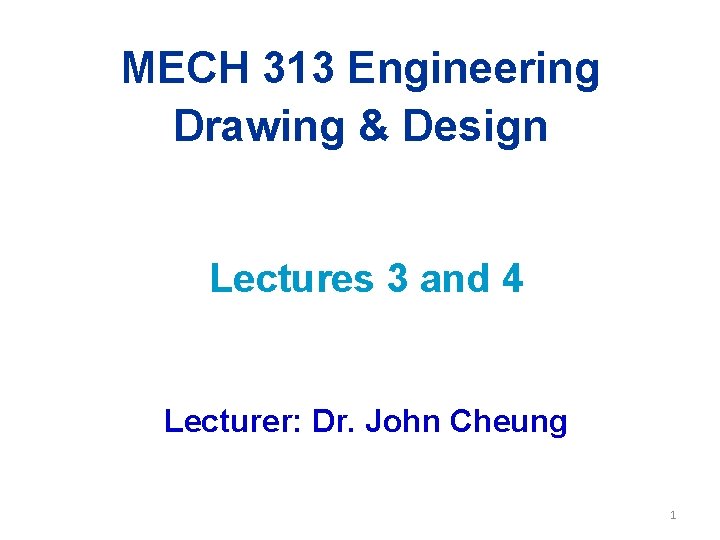 MECH 313 Engineering Drawing & Design

Lectures 3 and 4

Lecturer: Dr. John Cheung

1